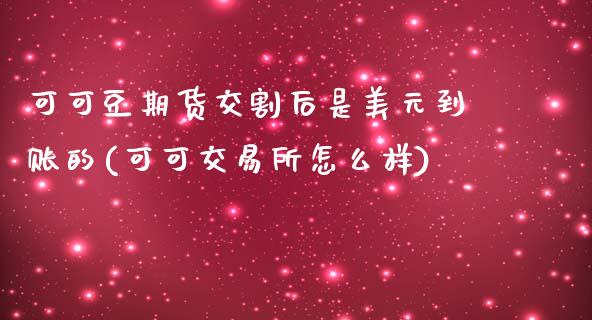 可可豆期货交割后是美元到账的(可可交易所怎么样)